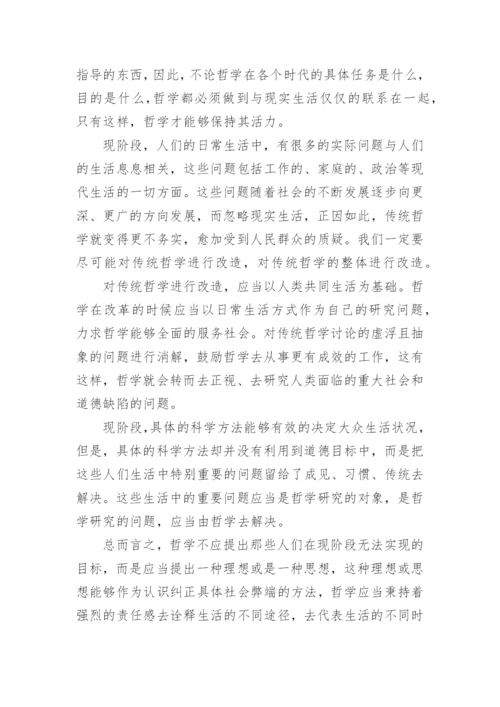 指导的东西，因此，不论哲学在各个时代的具体任务是什么，目的是什么，哲学都必须做到与现实生活仅仅的联系在一起，只有这样，哲学才能够保持其活力。

现阶段，人们的日常生活中，有很多的实际问题与人们的生活息息相关，这些问题包括工作的、家庭的、政治等现代生活的一切方面。这些问题随着社会的不断发展逐步向更深、更广的方向发展，而忽略现实生活，正因如此，传统哲学就变得更不务实，愈加受到人民群众的质疑。我们一定要尽可能对传统哲学进行改造，对传统哲学的整体进行改造。

对传统哲学进行改造，应当以人类共同生活为基础。哲学在改革的时候应当以日常生活方式作为自己的研究问题，力求哲学能够全面的服务社会。对传统哲学讨论的虚浮且抽象的问题进行消解，鼓励哲学去从事更有成效的工作，这有这样，哲学就会转而去正视、去研究人类面临的重大社会和道德缺陷的问题。

现阶段，具体的科学方法能够有效的决定大众生活状况，但是，具体的科学方法却并没有利用到道德目标中，而是把这些人们生活中特别重要的问题留给了成见、习惯、传统去解决。这些生活中的重要问题应当是哲学研究的对象，是哲学研究的问题，应当由哲学去解决。

总而言之，哲学不应提出那些人们在现阶段无法实现的目标，而是应当提出一种理想或是一种思想，这种理想或思想能够作为认识纠正具体社会弊端的方法，哲学应当秉持着强烈的责任感去诠释生活的不同途径，去代表生活的不同时